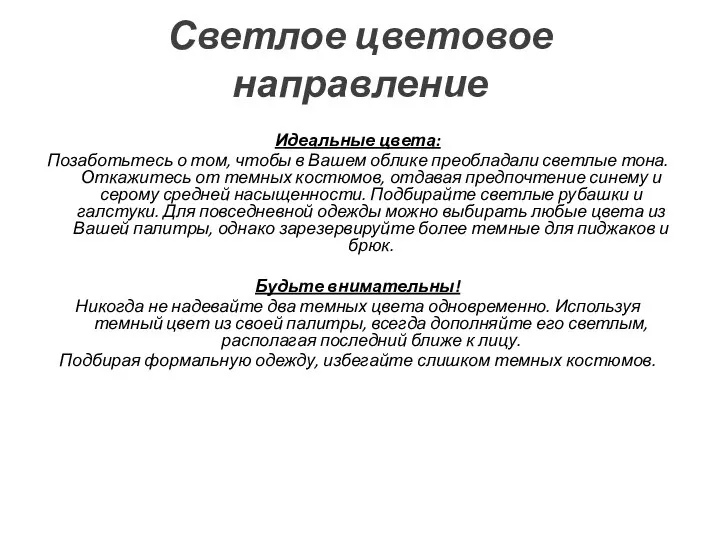 Светлое цветовое направление

Идеальные цвета:
Позаботьтесь о том, чтобы в Вашем облике преобладали светлые тона. Откажитесь от темных костюмов, отдавая предпочтение синему и серому средней насыщенности. Подбирайте светлые рубашки и галстуки. Для повседневной одежды можно выбирать любые цвета из Вашей палитры, однако зарезервируйте более темные для пиджаков и брюк.

Будьте внимательны!
Никогда не надевайте два темных цвета одновременно. Используя темный цвет из своей палитры, всегда дополняйте его светлым, располагая последний ближе к лицу.
Подбирая формальную одежду, избегайте слишком темных костюмов.